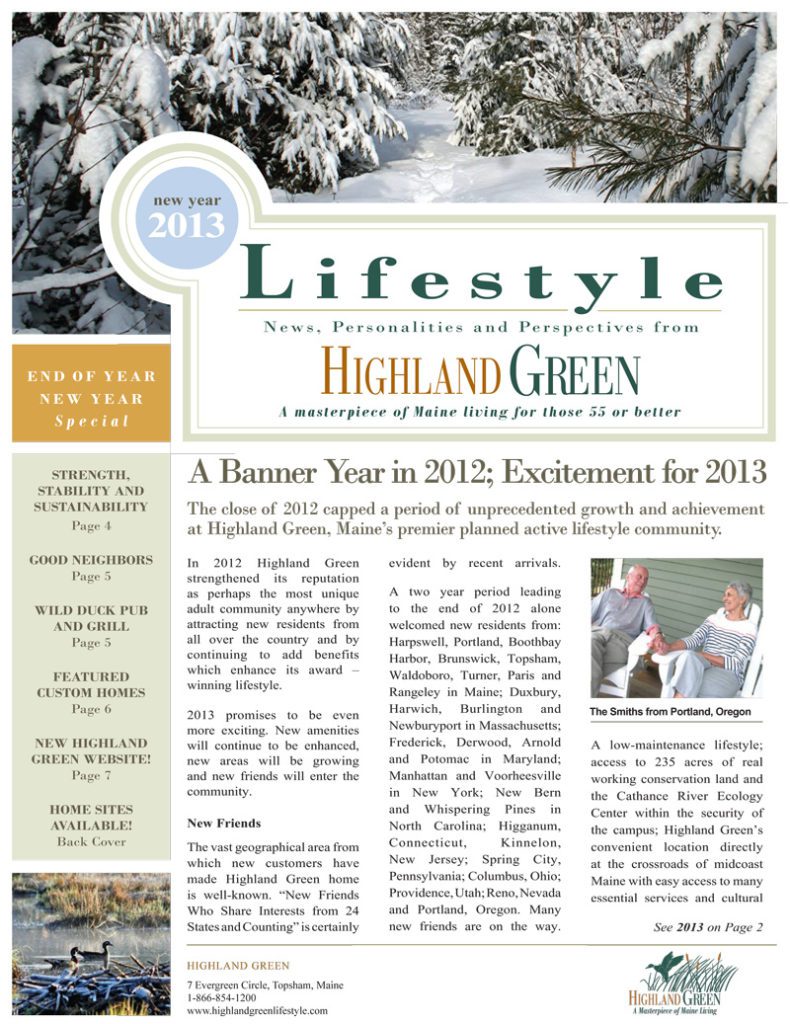 new year
2013

Lifestyle

News, Personalities and Perspectives from

HIGHLAND GREEN

A masterpiece of Maine living for those 55 or better

END OF YEAR
NEW YEAR
Special

STRENGTH, STABILITY AND SUSTAINABILITY
Page 4

GOOD NEIGHBORS
Page 5

WILD DUCK PUB AND GRILL
Page 5

FEATURED CUSTOM HOMES
Page 6

NEW HIGHLAND GREEN WEBSITE!
Page 7

HOME SITES AVAILABLE!
Back Cover

A Banner Year in 2012; Excitement for 2013

The close of 2012 capped a period of unprecedented growth and achievement at Highland Green, Maine's premier planned active lifestyle community.

In 2012 Highland Green strengthened its reputation as perhaps the most unique adult community anywhere by attracting new residents from all over the country and by continuing to add benefits which enhance its award – winning lifestyle.

2013 promises to be even more exciting. New amenities will continue to be enhanced, new areas will be growing and new friends will enter the community.

New Friends

The vast geographical area from which new customers have made Highland Green home is well-known. "New Friends Who Share Interests from 24 States and Counting" is certainly evident by recent arrivals.

A two year period leading to the end of 2012 alone welcomed new residents from: Harpswell, Portland, Boothbay Harbor, Brunswick, Topsham, Waldoboro, Turner, Paris and Rangeley in Maine; Duxbury, Harwich, Burlington and Newburyport in Massachusetts; Frederick, Derwood, Arnold and Potomac in Maryland; Manhattan and Voorheesville in New York; New Bern and Whispering Pines in North Carolina; Higganum, Connecticut, Kinnelon, New Jersey; Spring City, Pennsylvania; Columbus, Ohio; Providence, Utah; Reno, Nevada and Portland, Oregon. Many new friends are on the way.

The Smiths from Portland, Oregon

A low-maintenance lifestyle; access to 235 acres of real working conservation land and the Cathance River Ecology Center within the security of the campus; Highland Green's convenient location directly at the crossroads of midcoast Maine with easy access to many essential services and cultural

See 2013 on Page 2

HIGHLAND GREEN
7 Evergreen Circle, Topsham, Maine
1-866-854-1200
www.highlandgreenlifestyle.com

HIGHLAND GREEN
A Masterpiece of Maine Living